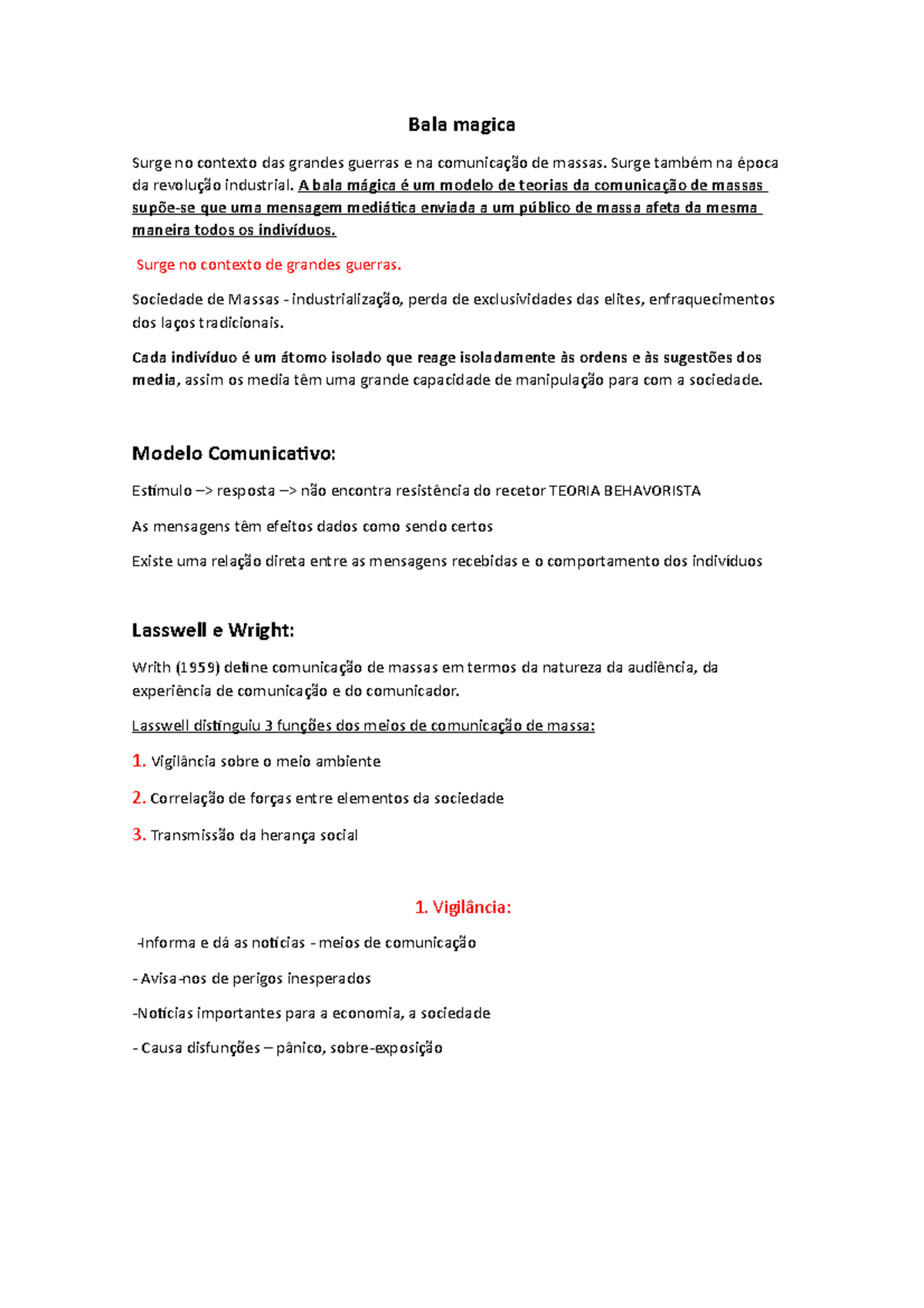 Bala magica

Surge no contexto das grandes guerras e na comunicação de massas. Surge também na época da revolução industrial. A bala mágica é um modelo de teorias da comunicação de massas supõe-se que uma mensagem mediática enviada a um público de massa afeta da mesma maneira todos os indivíduos.

Surge no contexto de grandes guerras.

Sociedade de Massas - industrialização, perda de exclusividades das elites, enfraquecimentos dos laços tradicionais.

Cada indivíduo é um átomo isolado que reage isoladamente às ordens e às sugestões dos media, assim os media têm uma grande capacidade de manipulação para com a sociedade.

Modelo Comunicativo:

Estímulo –> resposta –> não encontra resistência do recetor TEORIA BEHAVORISTA

As mensagens têm efeitos dados como sendo certos

Existe uma relação direta entre as mensagens recebidas e o comportamento dos indivíduos

Lasswell e Wright:

Writh (1959) define comunicação de massas em termos da natureza da audiência, da experiência de comunicação e do comunicador.

Lasswell distinguiu 3 funções dos meios de comunicação de massa:

1. Vigilância sobre o meio ambiente

2. Correlação de forças entre elementos da sociedade

3. Transmissão da herança social

1. Vigilância:

-Informa e dá as notícias - meios de comunicação

- Avisa-nos de perigos inesperados

-Notícias importantes para a economia, a sociedade

- Causa disfunções – pânico, sobre-exposição